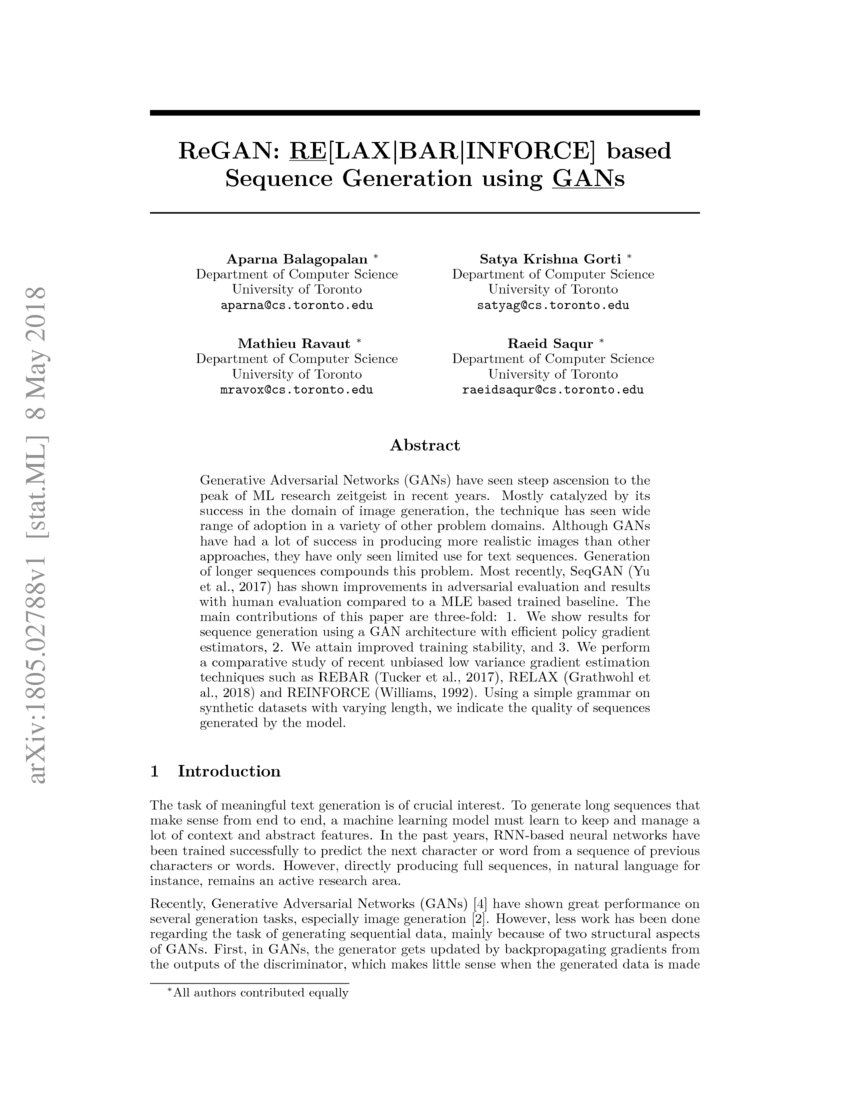 arXiv:1805.02788v1 [stat.ML] 8 May 2018

ReGAN: RE[LAX|BAR|INFORCE] based Sequence Generation using GANs

Aparna Balagopalan *
Department of Computer Science
University of Toronto
aparna@cs.toronto.edu

Satya Krishna Gorti *
Department of Computer Science
University of Toronto
satyag@cs.toronto.edu

Mathieu Ravaut *
Department of Computer Science
University of Toronto
mravox@cs.toronto.edu

Raeid Saqur *
Department of Computer Science
University of Toronto
raeidsaqur@cs.toronto.edu

Abstract

Generative Adversarial Networks (GANs) have seen steep ascension to the peak of ML research zeitgeist in recent years. Mostly catalyzed by its success in the domain of image generation, the technique has seen wide range of adoption in a variety of other problem domains. Although GANs have had a lot of success in producing more realistic images than other approaches, they have only seen limited use for text sequences. Generation of longer sequences compounds this problem. Most recently, SeqGAN (Yu et al., 2017) has shown improvements in adversarial evaluation and results with human evaluation compared to a MLE based trained baseline. The main contributions of this paper are three-fold: 1. We show results for sequence generation using a GAN architecture with efficient policy gradient estimators, 2. We attain improved training stability, and 3. We perform a comparative study of recent unbiased low variance gradient estimation techniques such as REBAR (Tucker et al., 2017), RELAX (Grathwohl et al., 2018) and REINFORCE (Williams, 1992). Using a simple grammar on synthetic datasets with varying length, we indicate the quality of sequences generated by the model.

1 Introduction

The task of meaningful text generation is of crucial interest. To generate long sequences that make sense from end to end, a machine learning model must learn to keep and manage a lot of context and abstract features. In the past years, RNN-based neural networks have been trained successfully to predict the next character or word from a sequence of previous characters or words. However, directly producing full sequences, in natural language for instance, remains an active research area.

Recently, Generative Adversarial Networks (GANs) [4] have shown great performance on several generation tasks, especially image generation [2]. However, less work has been done regarding the task of generating sequential data, mainly because of two structural aspects of GANs. First, in GANs, the generator gets updated by backpropagating gradients from the outputs of the discriminator, which makes little sense when the generated data is made

*All authors contributed equally